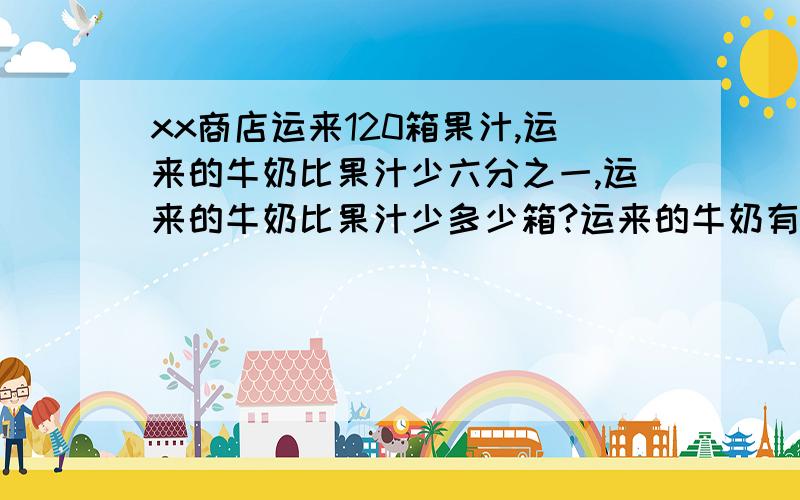 xx商店运来120箱果汁,运来的牛奶比果汁少六分之一,运来的牛奶比果汁少多少箱?运来的牛奶有